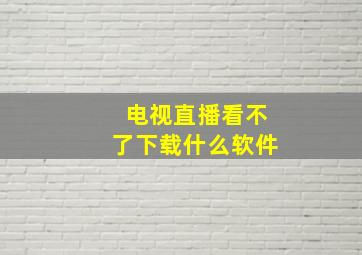 电视直播看不了下载什么软件